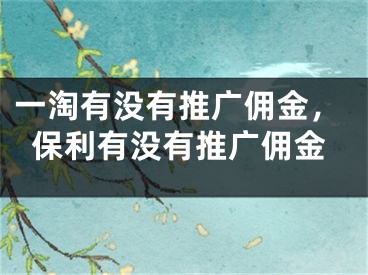 一淘有没有推广佣金，保利有没有推广佣金